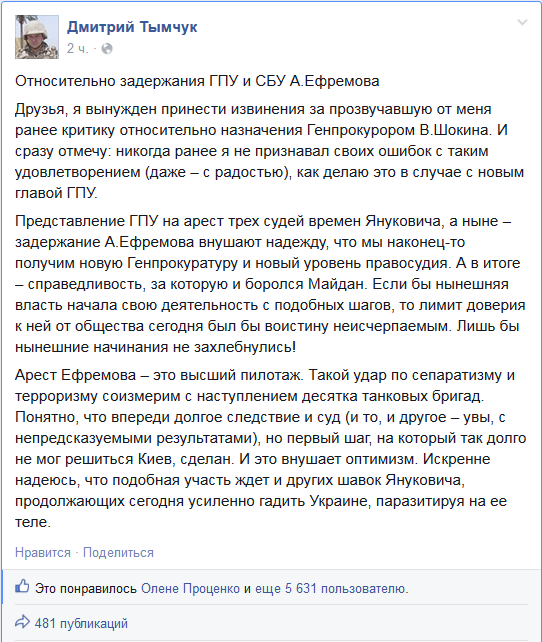 Дмитрий Тымчук
2 ч. ·

Относительно задержания ГПУ и СБУ А.Ефремова

Друзья, я вынужден принести извинения за прозвучавшую от меня ранее критику относительно назначения Генпрокурором В.Шокина. И сразу отмечу: никогда ранее я не признавал своих ошибок с таким удовлетворением (даже – с радостью), как делаю это в случае с новым главой ГПУ.

Представление ГПУ на арест трех судей времен Януковича, а ныне – задержание А.Ефремова внушают надежду, что мы наконец-то получим новую Генпрокуратуру и новый уровень правосудия. А в итоге – справедливость, за которую и боролся Майдан. Если бы нынешняя власть начала свою деятельность с подобных шагов, то лимит доверия к ней от общества сегодня был бы воистину неисчерпаемым. Лишь бы нынешние начинания не захлебнулись!

Арест Ефремова – это высший пилотаж. Такой удар по сепаратизму и терроризму соизмерим с наступлением десятка танковых бригад. Понятно, что впереди долгое следствие и суд (и то, и другое – увы, с непредсказуемыми результатами), но первый шаг, на который так долго не мог решиться Киев, сделан. И это внушает оптимизм. Искренне надеюсь, что подобная участь ждет и других шавок Януковича, продолжающих сегодня усиленно гадить Украине, паразитируя на ее теле.

Нравится · Поделиться

Это понравилось Олене Проценко и еще 5 631 пользователю.

481 публикаций